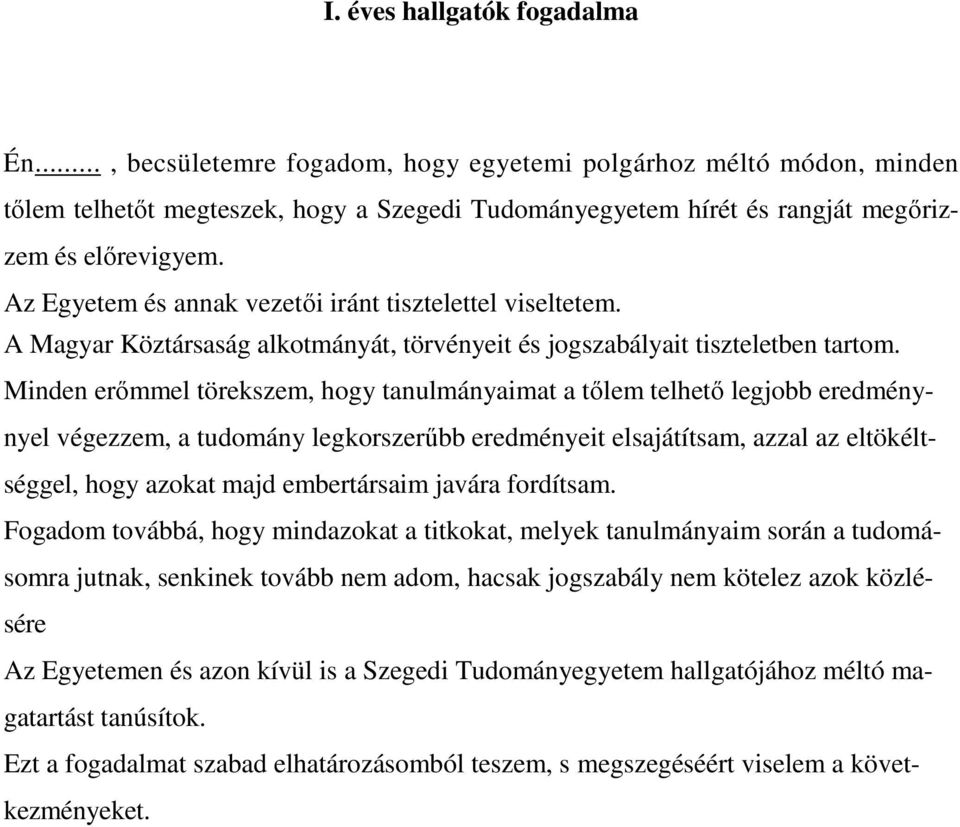 I. éves hallgatók fogadalma

Én......... , becsületemre fogadom, hogy egyetemi polgárhoz méltó módon, minden tőlem telhetőt megteszek, hogy a Szegedi Tudományegyetem hírét és rangját megőrizzem és előrevigyem.
Az Egyetem és annak vezetői iránt tisztelettel viseltetem.
A Magyar Köztársaság alkotmányát, törvényeit és jogszabályait tiszteletben tartom.
Minden erőmmel törekszem, hogy tanulmányaimat a tőlem telhető legjobb eredménynyel végezzem, a tudomány legkorszerűbb eredményeit elsajátítsam, azzal az eltökéltséggel, hogy azokat majd embertársaim javára fordítsam.
Fogadom továbbá, hogy mindazokat a titkokat, melyek tanulmányaim során a tudomásomra jutnak, senkinek tovább nem adom, hacsak jogszabály nem kötelez azok közlésére
Az Egyetemen és azon kívül is a Szegedi Tudományegyetem hallgatójához méltó magatartást tanúsítok.
Ezt a fogadalmat szabad elhatározásomból teszem, s megszegéséért viselem a következményeket.